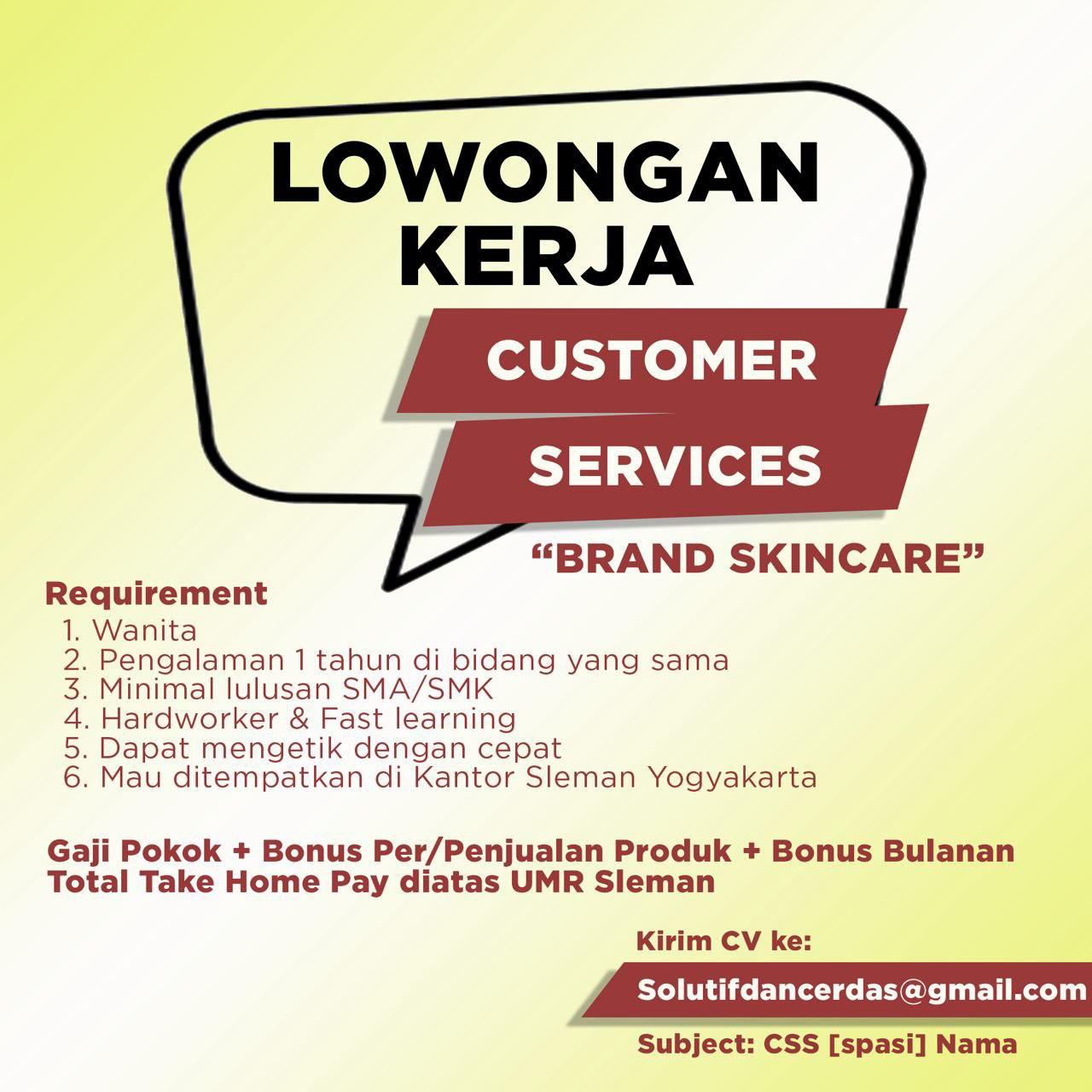 LOWONGAN KERJA

CUSTOMER SERVICES

"BRAND SKINCARE"

Requirement
1. Wanita
2. Pengalaman 1 tahun di bidang yang sama
3. Minimal lulusan SMA/SMK
4. Hardworker & Fast learning
5. Dapat mengetik dengan cepat
6. Mau ditempatkan di Kantor Sleman Yogyakarta

Gaji Pokok + Bonus Per/Penjualan Produk + Bonus Bulanan
Total Take Home Pay diatas UMR Sleman

Kirim CV ke:
Solutifdancerdas@gmail.com
Subject: CSS [spasi] Nama